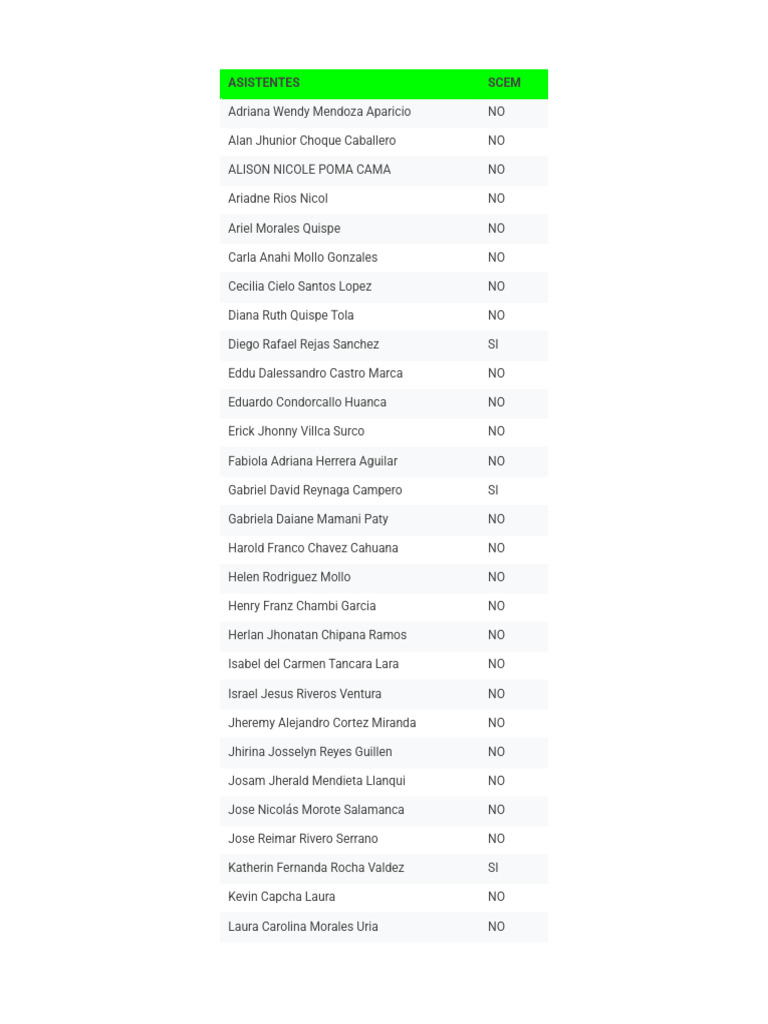 | ASISTENTES | SCEM |
|---|---|
| Adriana Wendy Mendoza Aparicio | NO |
| Alan Jhunior Choque Caballero | NO |
| ALISON NICOLE POMA CAMA | NO |
| Ariadne Rios Nicol | NO |
| Ariel Morales Quispe | NO |
| Carla Anahi Mollo Gonzales | NO |
| Cecilia Cielo Santos Lopez | NO |
| Diana Ruth Quispe Tola | NO |
| Diego Rafael Rejas Sanchez | SI |
| Eddu Dalessandro Castro Marca | NO |
| Eduardo Condorcallo Huanca | NO |
| Erick Jhonny Villca Surco | NO |
| Fabiola Adriana Herrera Aguilar | NO |
| Gabriel David Reynaga Campero | SI |
| Gabriela Daiane Mamani Paty | NO |
| Harold Franco Chavez Cahuana | NO |
| Helen Rodriguez Mollo | NO |
| Henry Franz Chambi Garcia | NO |
| Herlan Jhonatan Chipana Ramos | NO |
| Isabel del Carmen Tancara Lara | NO |
| Israel Jesus Riveros Ventura | NO |
| Jheremy Alejandro Cortez Miranda | NO |
| Jhirina Josselyn Reyes Guillen | NO |
| Josam Jherald Mendieta Llanqui | NO |
| Jose Nicolás Morote Salamanca | NO |
| Jose Reimar Rivero Serrano | NO |
| Katherin Fernanda Rocha Valdez | SI |
| Kevin Capcha Laura | NO |
| Laura Carolina Morales Uria | NO |